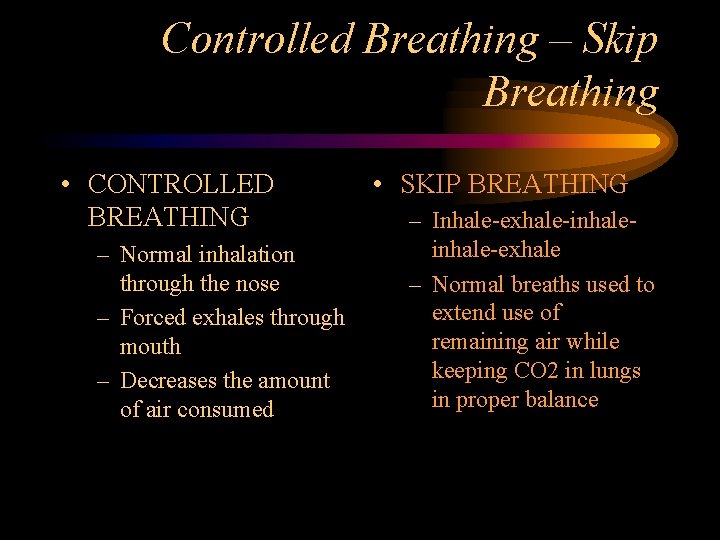 Controlled Breathing – Skip Breathing

• CONTROLLED BREATHING
– Normal inhalation through the nose
– Forced exhales through mouth
– Decreases the amount of air consumed

• SKIP BREATHING
– Inhale-exhale-inhale-inhale-exhale
– Normal breaths used to extend use of remaining air while keeping CO2 in lungs in proper balance